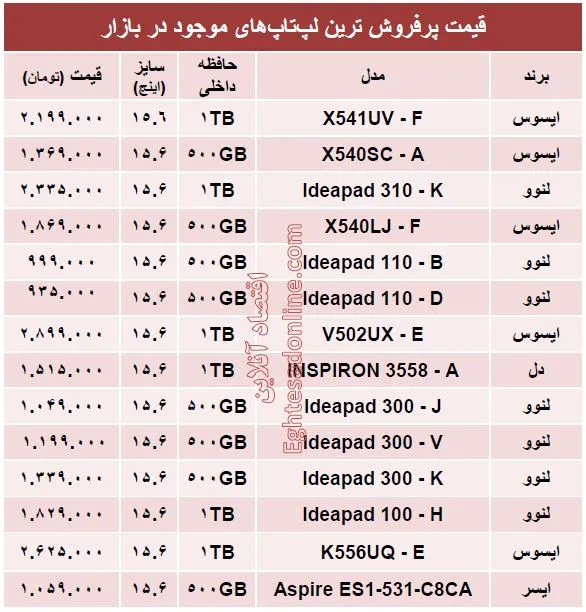 قیمت پرفروش ترین لپ‌تاپ‌های موجود در بازار

| برند | مدل | حافظه داخلی | سایز (اینچ) | قیمت (تومان) |
|---|---|---|---|---|
| ایسوس | X541UV - F | ۱TB | ۱۵.۶ | ۲.۱۹۹.۰۰۰ |
| ایسوس | X540SC - A | ۵۰۰GB | ۱۵.۶ | ۱.۳۶۹.۰۰۰ |
| لنوو | Ideapad 310 - K | ۱TB | ۱۵.۶ | ۲.۳۳۵.۰۰۰ |
| ایسوس | X540LJ - F | ۵۰۰GB | ۱۵.۶ | ۱.۸۶۹.۰۰۰ |
| لنوو | Ideapad 110 - B | ۵۰۰GB | ۱۵.۶ | ۹۹۹.۰۰۰ |
| لنوو | Ideapad 110 - D | ۵۰۰GB | ۱۵.۶ | ۹۳۵.۰۰۰ |
| ایسوس | V502UX - E | ۱TB | ۱۵.۶ | ۲.۸۹۹.۰۰۰ |
| دل | INSPIRON 3558 - A | ۱TB | ۱۵.۶ | ۱.۵۱۵.۰۰۰ |
| لنوو | Ideapad 300 - J | ۵۰۰GB | ۱۵.۶ | ۱.۰۴۹.۰۰۰ |
| لنوو | Ideapad 300 - V | ۵۰۰GB | ۱۵.۶ | ۱.۱۹۹.۰۰۰ |
| لنوو | Ideapad 300 - K | ۵۰۰GB | ۱۵.۶ | ۱.۳۳۹.۰۰۰ |
| لنوو | Ideapad 100 - H | ۱TB | ۱۵.۶ | ۱.۸۲۹.۰۰۰ |
| ایسوس | K556UQ - E | ۱TB | ۱۵.۶ | ۲.۶۲۵.۰۰۰ |
| ایسر | Aspire ES1-531-C8CA | ۵۰۰GB | ۱۵.۶ | ۱.۰۵۹.۰۰۰ |

اقتصاد آنلاین
Eghtesadonline.com